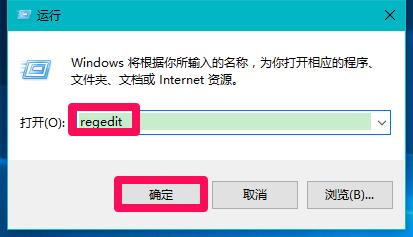 运行

Windows 将根据你所输入的名称，为你打开相应的程序、文件夹、文档或 Internet 资源。

打开(O): regedit

确定 取消 浏览(B)...